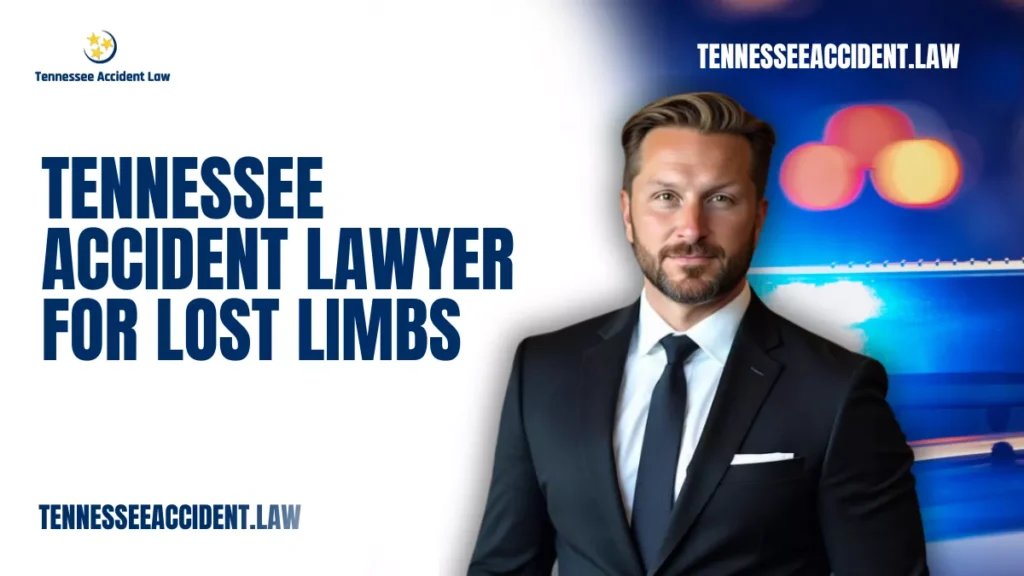 Tennessee Accident Law

TENNESSEEACCIDENT.LAW

TENNESSEE ACCIDENT LAWYER FOR LOST LIMBS

TENNESSEEACCIDENT.LAW